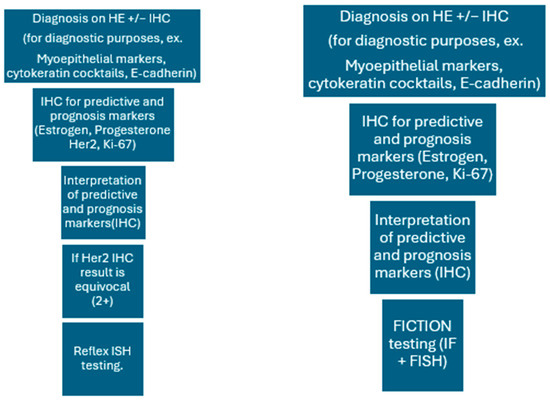 Diagnosis on HE +/− IHC
(for diagnostic purposes, ex.
Myoepithelial markers, cytokeratin cocktails, E-cadherin)

IHC for predictive and prognosis markers (Estrogen, Progesterone Her2, Ki-67)

Interpretation of predictive and prognosis markers(IHC)

If Her2 IHC result is equivocal (2+)

Reflex ISH testing.

Diagnosis on HE +/− IHC
(for diagnostic purposes, ex.
Myoepithelial markers, cytokeratin cocktails, E-cadherin)

IHC for predictive and prognosis markers (Estrogen, Progesterone, Ki-67)

Interpretation of predictive and prognosis markers (IHC)

FICTION testing (IF + FISH)